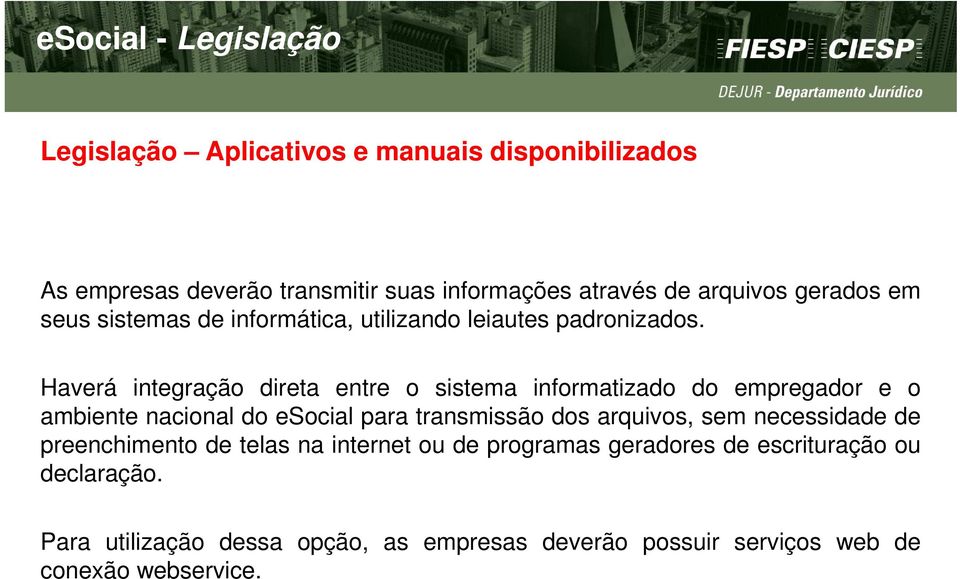 eSocial - Legislação

FIESP CIESP

DEJUR - Departamento Jurídico

Legislação – Aplicativos e manuais disponibilizados

As empresas deverão transmitir suas informações através de arquivos gerados em seus sistemas de informática, utilizando leiautes padronizados.

Haverá integração direta entre o sistema informatizado do empregador e o ambiente nacional do eSocial para transmissão dos arquivos, sem necessidade de preenchimento de telas na internet ou de programas geradores de escrituração ou declaração.

Para utilização dessa opção, as empresas deverão possuir serviços web de conexão webservice.